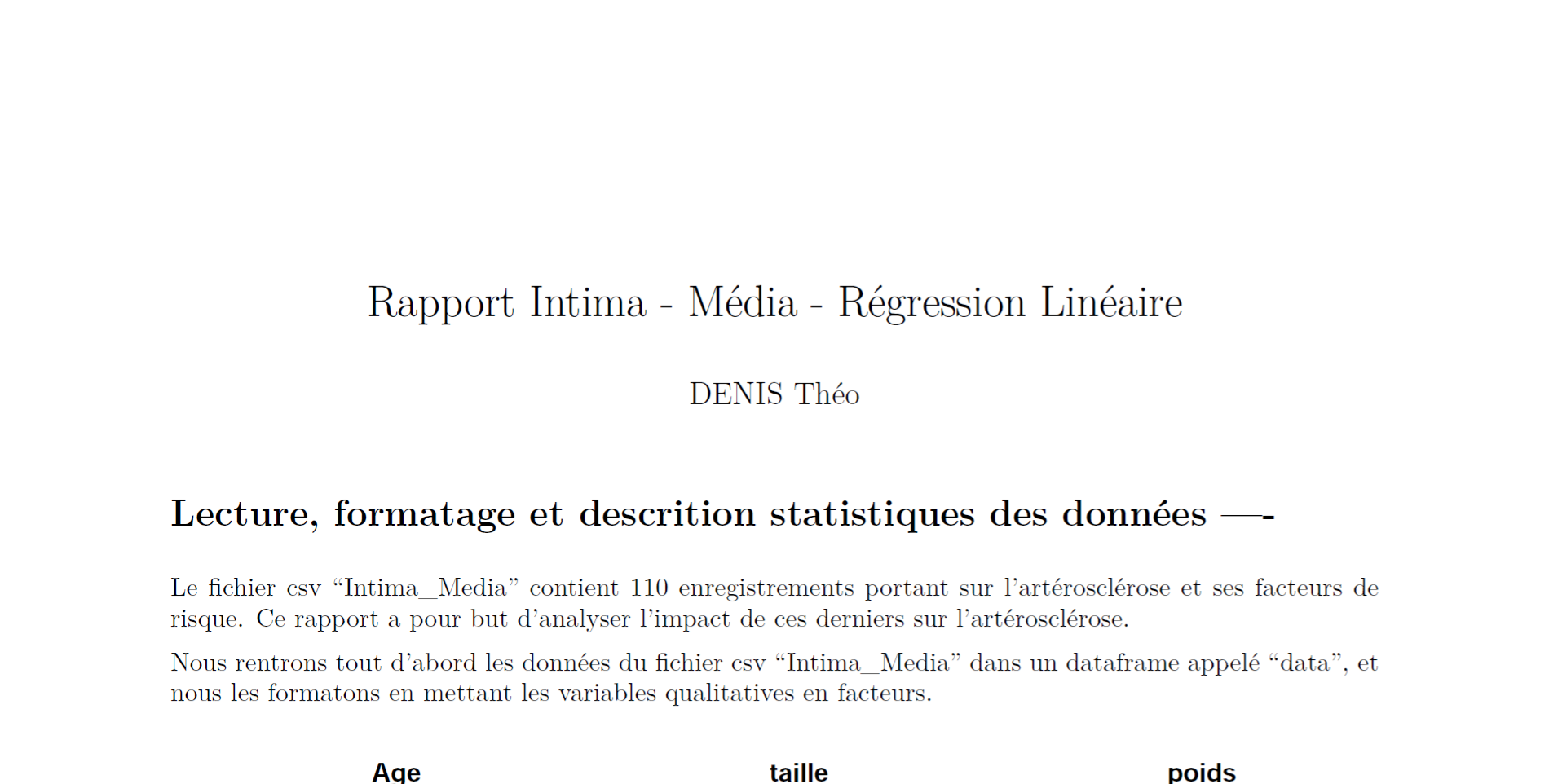 Rapport Intima - Média - Régression Linéaire

DENIS Théo

Lecture, formatage et descrition statistiques des données —-

Le fichier csv “Intima_Media” contient 110 enregistrements portant sur l’artérosclérose et ses facteurs de risque. Ce rapport a pour but d’analyser l’impact de ces derniers sur l’artérosclérose.

Nous rentrons tout d’abord les données du fichier csv “Intima_Media” dans un dataframe appelé “data”, et nous les formatons en mettant les variables qualitatives en facteurs.

Age taille poids